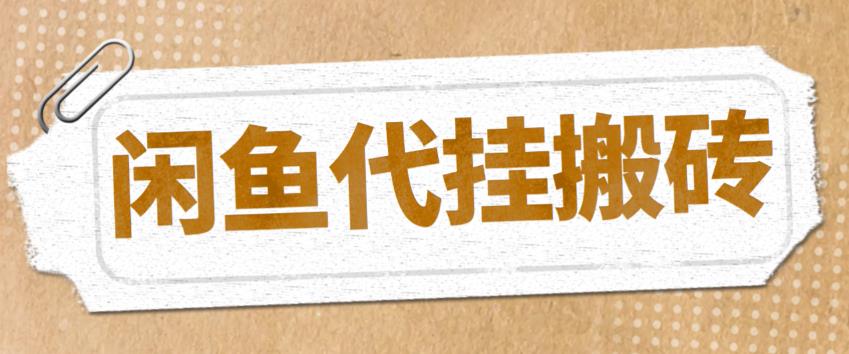 闲鱼代挂搬砖